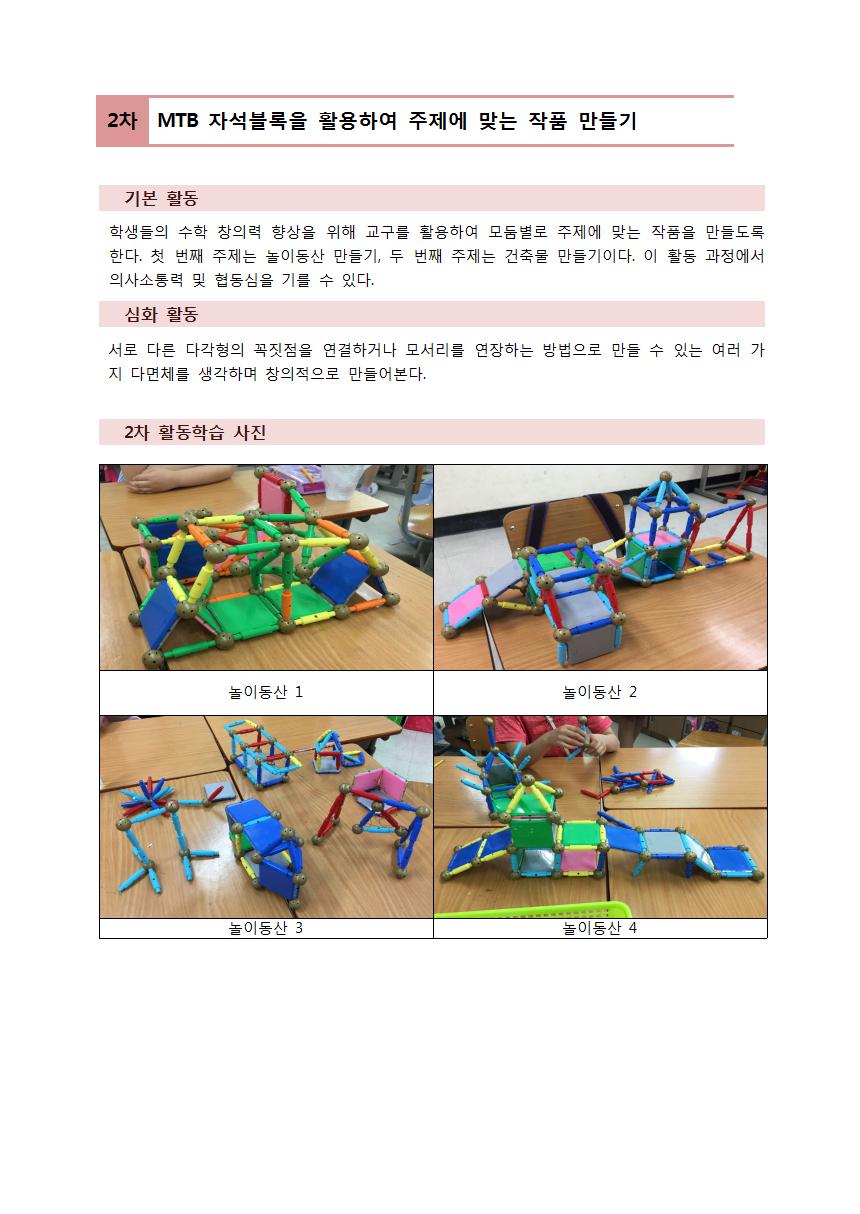 2차 MTB 자석블록을 활용하여 주제에 맞는 작품 만들기

기본 활동

학생들의 수학 창의력 향상을 위해 교구를 활용하여 모둠별로 주제에 맞는 작품을 만들도록 한다. 첫 번째 주제는 놀이동산 만들기, 두 번째 주제는 건축물 만들기이다. 이 활동 과정에서 의사소통력 및 협동심을 기를 수 있다.

심화 활동

서로 다른 다각형의 꼭짓점을 연결하거나 모서리를 연장하는 방법으로 만들 수 있는 여러 가지 다면체를 생각하며 창의적으로 만들어본다.

2차 활동학습 사진

놀이동산 1

놀이동산 2

놀이동산 3

놀이동산 4